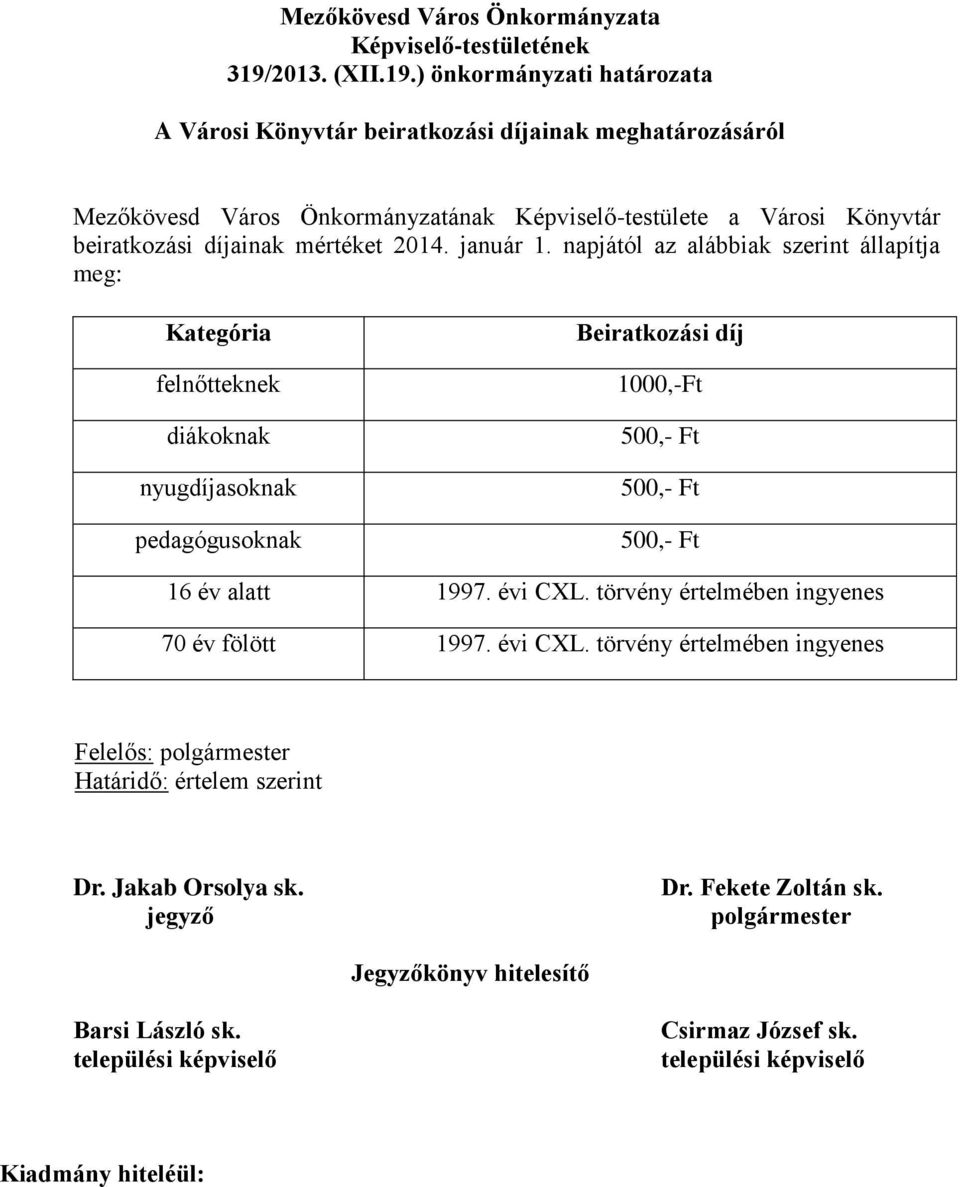 Mezőkövesd Város Önkormányzata
Képviselő-testületének
319/2013. (XII.19.) önkormányzati határozata

A Városi Könyvtár beiratkozási díjainak meghatározásáról

Mezőkövesd Város Önkormányzatának Képviselő-testülete a Városi Könyvtár beiratkozási díjainak mértéket 2014. január 1. napjától az alábbiak szerint állapítja meg:

| Kategória | Beiratkozási díj |
|---|---|
| felnőtteknek | 1000,-Ft |
| diákoknak | 500,- Ft |
| nyugdíjasoknak | 500,- Ft |
| pedagógusoknak | 500,- Ft |
| 16 év alatt | 1997. évi CXL. törvény értelmében ingyenes |
| 70 év fölött | 1997. évi CXL. törvény értelmében ingyenes |

Felelős: polgármester
Határidő: értelem szerint

Dr. Jakab Orsolya sk.
jegyző

Dr. Fekete Zoltán sk.
polgármester

Jegyzőkönyv hitelesítő

Barsi László sk.
települési képviselő

Csirmaz József sk.
települési képviselő

Kiadmány hiteléül: